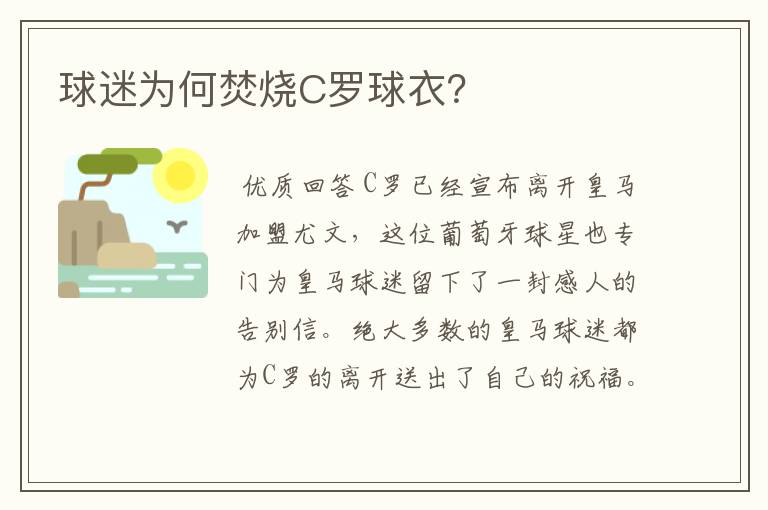 球迷为何焚烧C罗球衣?

优质回答C罗已经宣布离开皇马加盟尤文，这位葡萄牙球星也专门为皇马球迷留下了一封感人的告别信。绝大多数的皇马球迷都为C罗的离开送出了自己的祝福。